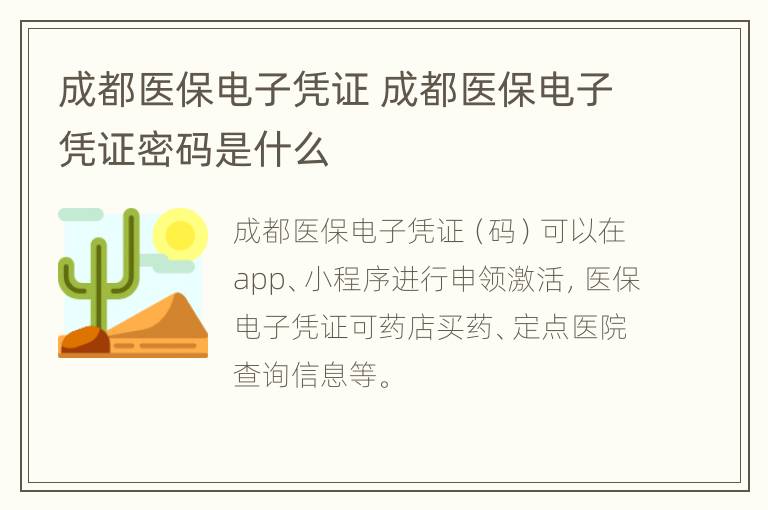 成都医保电子凭证 成都医保电子凭证密码是什么

成都医保电子凭证（码）可以在app、小程序进行申领激活，医保电子凭证可药店买药、定点医院查询信息等。